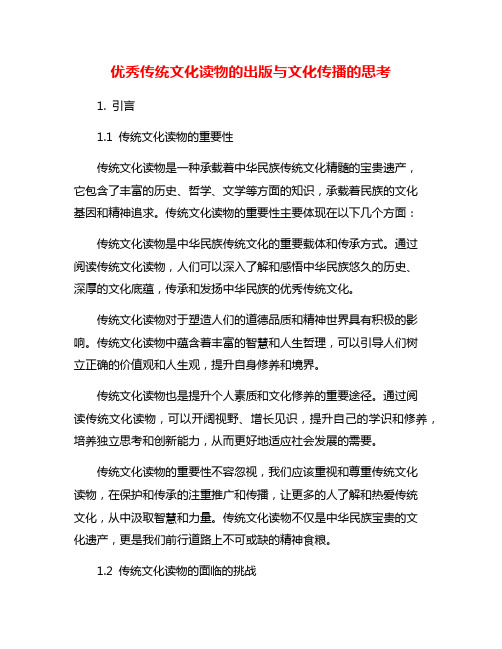 优秀传统文化读物的出版与文化传播的思考

1. 引言

1.1 传统文化读物的重要性

传统文化读物是一种承载着中华民族传统文化精髓的宝贵遗产，它包含了丰富的历史、哲学、文学等方面的知识，承载着民族的文化基因和精神追求。传统文化读物的重要性主要体现在以下几个方面：

传统文化读物是中华民族传统文化的重要载体和传承方式。通过阅读传统文化读物，人们可以深入了解和感悟中华民族悠久的历史、深厚的文化底蕴，传承和发扬中华民族的优秀传统文化。

传统文化读物对于塑造人们的道德品质和精神世界具有积极的影响。传统文化读物中蕴含着丰富的智慧和人生哲理，可以引导人们树立正确的价值观和人生观，提升自身修养和境界。

传统文化读物也是提升个人素质和文化修养的重要途径。通过阅读传统文化读物，可以开阔视野、增长见识，提升自己的学识和修养，培养独立思考和创新能力，从而更好地适应社会发展的需要。

传统文化读物的重要性不容忽视，我们应该重视和尊重传统文化读物，在保护和传承的注重推广和传播，让更多的人了解和热爱传统文化，从中汲取智慧和力量。传统文化读物不仅是中华民族宝贵的文化遗产，更是我们前行道路上不可或缺的精神食粮。

1.2 传统文化读物的面临的挑战